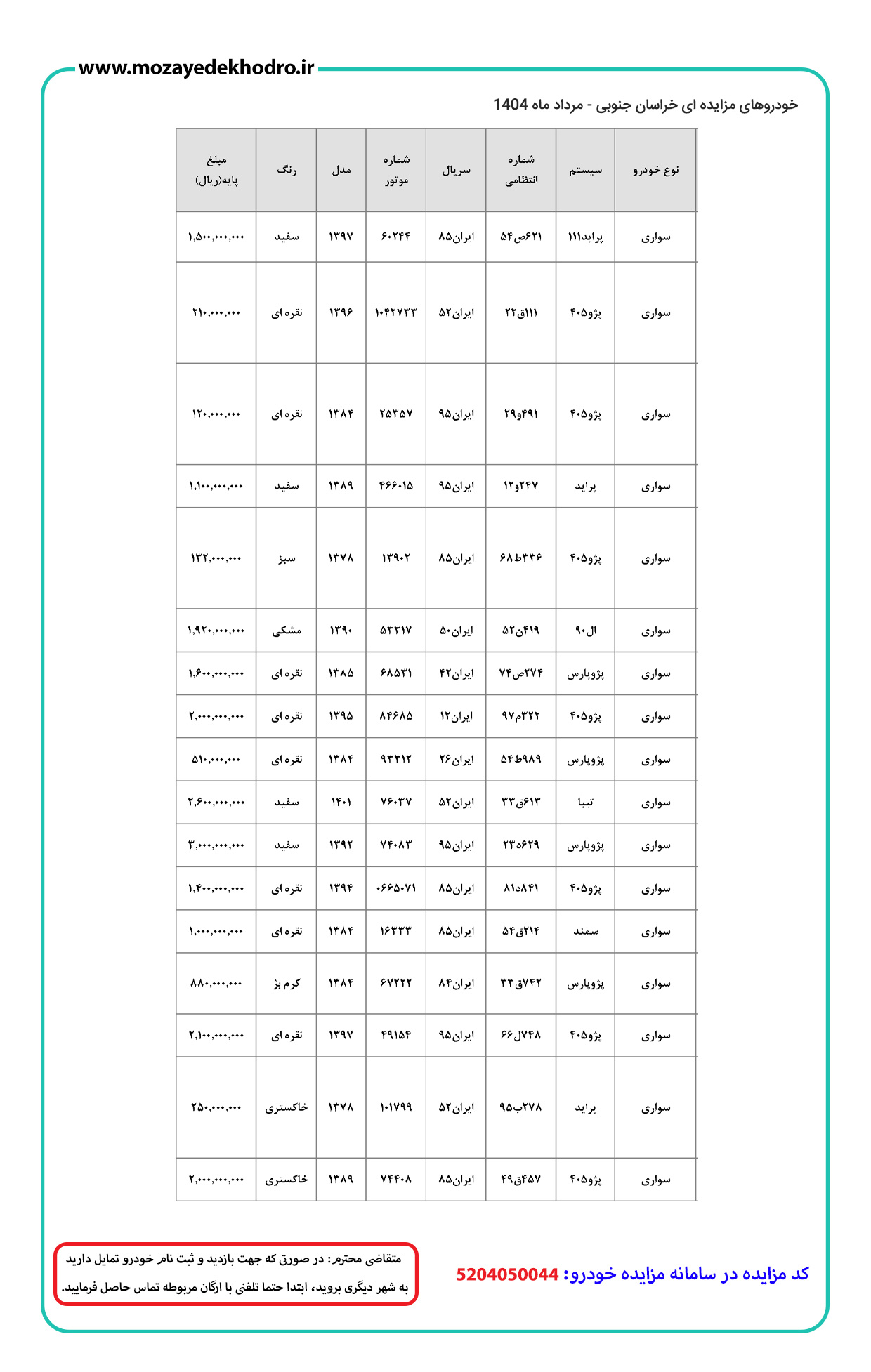 www.mozayedekhodro.ir

خودروهای مزایده ای خراسان جنوبی - مرداد ماه 1404

| نوع خودرو | سیستم | شماره انتظامی | سریال | شماره موتور | مدل | رنگ | مبلغ پایه(ریال) |
|---|---|---|---|---|---|---|---|
| سواری | پراید۱۱۱ | ۶۲۱ص۵۴ | ایران۸۵ | ۶۰۲۴۴ | ۱۳۹۷ | سفید | ۱,۵۰۰,۰۰۰,۰۰۰ |
| سواری | پژو۴۰۵ | ۱۱۱ق۲۲ | ایران۵۲ | ۱۰۴۲۷۳۳ | ۱۳۹۶ | نقره ای | ۲۱۰,۰۰۰,۰۰۰ |
| سواری | پژو۴۰۵ | ۴۹۱و۲۹ | ایران۹۵ | ۲۵۳۵۷ | ۱۳۸۴ | نقره ای | ۱۲۰,۰۰۰,۰۰۰ |
| سواری | پراید | ۲۴۷و۱۲ | ایران۹۵ | ۴۶۶۰۱۵ | ۱۳۸۹ | سفید | ۱,۱۰۰,۰۰۰,۰۰۰ |
| سواری | پژو۴۰۵ | ۳۳۶ط۶۸ | ایران۸۵ | ۱۳۹۰۲ | ۱۳۷۸ | سبز | ۱۳۲,۰۰۰,۰۰۰ |
| سواری | ال۹۰ | ۴۱۹ن۵۲ | ایران۵۰ | ۵۳۳۱۷ | ۱۳۹۰ | مشکی | ۱,۹۲۰,۰۰۰,۰۰۰ |
| سواری | پژوپارس | ۲۷۴ص۷۴ | ایران۴۲ | ۶۸۵۳۱ | ۱۳۸۵ | نقره ای | ۱,۶۰۰,۰۰۰,۰۰۰ |
| سواری | پژو۴۰۵ | ۳۲۲م۹۷ | ایران۱۲ | ۸۴۶۸۵ | ۱۳۹۵ | نقره ای | ۲,۰۰۰,۰۰۰,۰۰۰ |
| سواری | پژوپارس | ۹۸۹ط۵۴ | ایران۲۶ | ۹۳۳۱۲ | ۱۳۸۴ | نقره ای | ۵۱۰,۰۰۰,۰۰۰ |
| سواری | تیبا | ۶۱۳ق۳۳ | ایران۵۲ | ۷۶۰۳۷ | ۱۴۰۱ | سفید | ۲,۶۰۰,۰۰۰,۰۰۰ |
| سواری | پژوپارس | ۶۲۹د۲۳ | ایران۹۵ | ۷۴۰۸۳ | ۱۳۹۲ | سفید | ۳,۰۰۰,۰۰۰,۰۰۰ |
| سواری | پژو۴۰۵ | ۸۴۱د۸۱ | ایران۸۵ | ۰۶۶۵۰۷۱ | ۱۳۹۴ | نقره ای | ۱,۴۰۰,۰۰۰,۰۰۰ |
| سواری | سمند | ۲۱۴ق۵۴ | ایران۸۵ | ۱۶۳۳۳ | ۱۳۸۴ | نقره ای | ۱,۰۰۰,۰۰۰,۰۰۰ |
| سواری | پژوپارس | ۷۴۲ق۳۳ | ایران۸۴ | ۶۷۲۲۲ | ۱۳۸۴ | کرم بژ | ۸۸۰,۰۰۰,۰۰۰ |
| سواری | پژو۴۰۵ | ۷۴۸ل۶۶ | ایران۹۵ | ۴۹۱۵۴ | ۱۳۹۷ | نقره ای | ۲,۱۰۰,۰۰۰,۰۰۰ |
| سواری | پراید | ۲۷۸ب۹۵ | ایران۵۲ | ۱۰۱۷۹۹ | ۱۳۷۸ | خاکستری | ۲۵۰,۰۰۰,۰۰۰ |
| سواری | پژو۴۰۵ | ۴۵۷ق۴۹ | ایران۸۵ | ۷۴۴۰۸ | ۱۳۸۹ | خاکستری | ۲,۰۰۰,۰۰۰,۰۰۰ |

کد مزایده در سامانه مزایده خودرو: 5204050044

متقاضی محترم: در صورتی که جهت بازدید و ثبت نام خودرو تمایل دارید به شهر دیگری بروید، ابتدا حتما تلفنی با ارگان مربوطه تماس حاصل فرمایید.